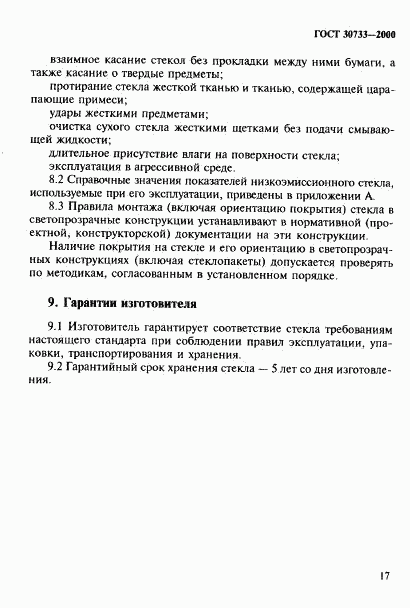 ГОСТ 30733—2000

взаимное касание стекол без прокладки между ними бумаги, а также касание о твердые предметы;

протирание стекла жесткой тканью и тканью, содержащей царапающие примеси;

удары жесткими предметами;

очистка сухого стекла жесткими щетками без подачи смывающей жидкости;

длительное присутствие влаги на поверхности стекла;

эксплуатация в агрессивной среде.

8.2 Справочные значения показателей низкоэмиссионного стекла, используемые при его эксплуатации, приведены в приложении А.

8.3 Правила монтажа (включая ориентацию покрытия) стекла в светопрозрачные конструкции устанавливают в нормативной (проектной, конструкторской) документации на эти конструкции.

Наличие покрытия на стекле и его ориентацию в светопрозрачных конструкциях (включая стеклопакеты) допускается проверять по методикам, согласованным в установленном порядке.

9. Гарантии изготовителя

9.1 Изготовитель гарантирует соответствие стекла требованиям настоящего стандарта при соблюдении правил эксплуатации, упаковки, транспортирования и хранения.

9.2 Гарантийный срок хранения стекла — 5 лет со дня изготовления.

17